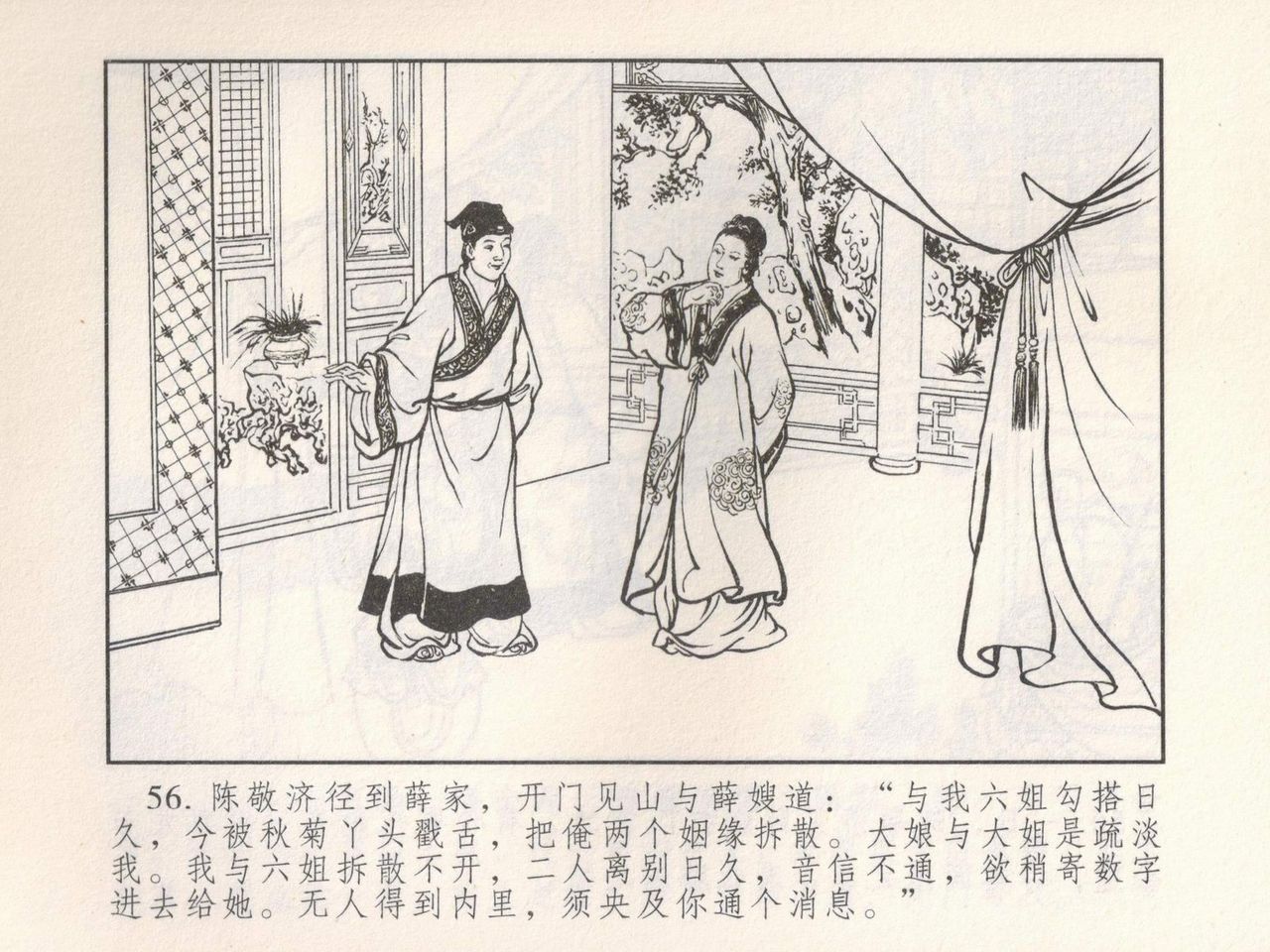 56.陈敬济径到薛家，开门见山与薛嫂道：“与我六姐勾搭日久，今被秋菊丫头戳舌，把俺两个姻缘拆散。大娘与大姐是疏淡我。我与六姐拆散不开，二人离别日久，音信不通，欲稍寄数字进去给她。无人得到内里，须央及你通个消息。”